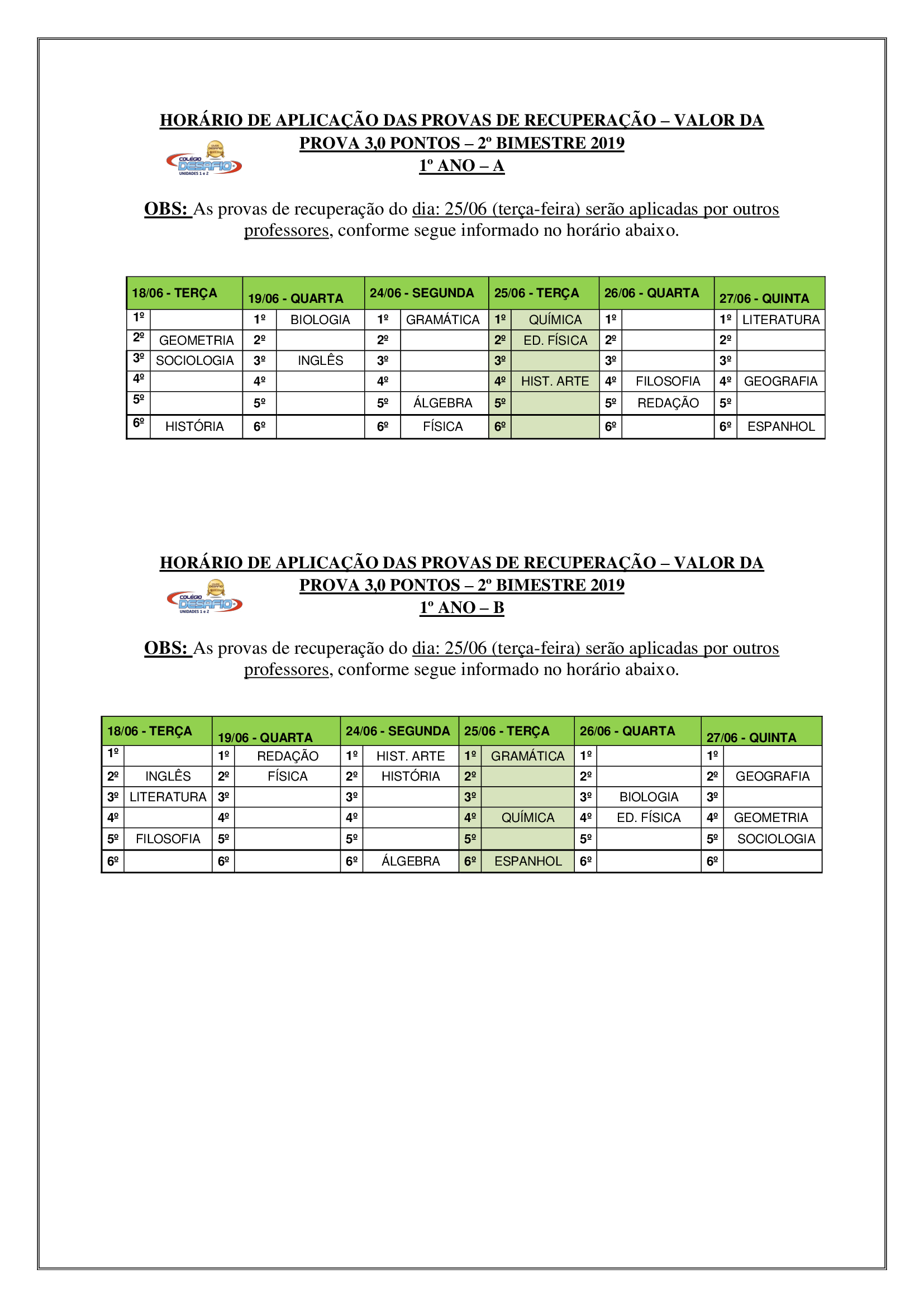 HORÁRIO DE APLICAÇÃO DAS PROVAS DE RECUPERAÇÃO – VALOR DA PROVA 3,0 PONTOS – 2º BIMESTRE 2019
1º ANO – A

COLÉGIO DESAFIO UNIDADES 1 e 2

OBS: As provas de recuperação do dia: 25/06 (terça-feira) serão aplicadas por outros professores, conforme segue informado no horário abaixo.

| 18/06 - TERÇA | | 19/06 - QUARTA | | 24/06 - SEGUNDA | | 25/06 - TERÇA | | 26/06 - QUARTA | | 27/06 - QUINTA | |
|---|---|---|---|---|---|---|---|---|---|---|---|
| 1º | | 1º | BIOLOGIA | 1º | GRAMÁTICA | 1º | QUÍMICA | 1º | | 1º | LITERATURA |
| 2º | GEOMETRIA | 2º | | 2º | | 2º | ED. FÍSICA | 2º | | 2º | |
| 3º | SOCIOLOGIA | 3º | INGLÊS | 3º | | 3º | | 3º | | 3º | |
| 4º | | 4º | | 4º | | 4º | HIST. ARTE | 4º | FILOSOFIA | 4º | GEOGRAFIA |
| 5º | | 5º | | 5º | ÁLGEBRA | 5º | | 5º | REDAÇÃO | 5º | |
| 6º | HISTÓRIA | 6º | | 6º | FÍSICA | 6º | | 6º | | 6º | ESPANHOL |

HORÁRIO DE APLICAÇÃO DAS PROVAS DE RECUPERAÇÃO – VALOR DA PROVA 3,0 PONTOS – 2º BIMESTRE 2019
1º ANO – B

COLÉGIO DESAFIO UNIDADES 1 e 2

OBS: As provas de recuperação do dia: 25/06 (terça-feira) serão aplicadas por outros professores, conforme segue informado no horário abaixo.

| 18/06 - TERÇA | | 19/06 - QUARTA | | 24/06 - SEGUNDA | | 25/06 - TERÇA | | 26/06 - QUARTA | | 27/06 - QUINTA | |
|---|---|---|---|---|---|---|---|---|---|---|---|
| 1º | | 1º | REDAÇÃO | 1º | HIST. ARTE | 1º | GRAMÁTICA | 1º | | 1º | |
| 2º | INGLÊS | 2º | FÍSICA | 2º | HISTÓRIA | 2º | | 2º | | 2º | GEOGRAFIA |
| 3º | LITERATURA | 3º | | 3º | | 3º | | 3º | BIOLOGIA | 3º | |
| 4º | | 4º | | 4º | | 4º | QUÍMICA | 4º | ED. FÍSICA | 4º | GEOMETRIA |
| 5º | FILOSOFIA | 5º | | 5º | | 5º | | 5º | | 5º | SOCIOLOGIA |
| 6º | | 6º | | 6º | ÁLGEBRA | 6º | ESPANHOL | 6º | | 6º | |